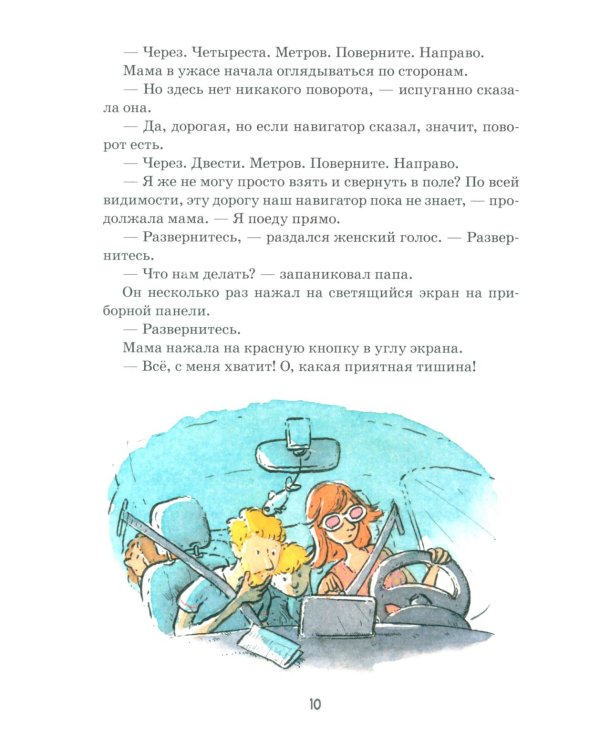 — Через. Четыреста. Метров. Поверните. Направо.

Мама в ужасе начала оглядываться по сторонам.

— Но здесь нет никакого поворота, — испуганно сказала она.

— Да, дорогая, но если навигатор сказал, значит, поворот есть.

— Через. Двести. Метров. Поверните. Направо.

— Я же не могу просто взять и свернуть в поле? По всей видимости, эту дорогу наш навигатор пока не знает, — продолжала мама. — Я поеду прямо.

— Развернитесь, — раздался женский голос. — Развернитесь.

— Что нам делать? — запаниковал папа.

Он несколько раз нажал на светящийся экран на приборной панели.

— Развернитесь.

Мама нажала на красную кнопку в углу экрана.

— Всё, с меня хватит! О, какая приятная тишина!

10